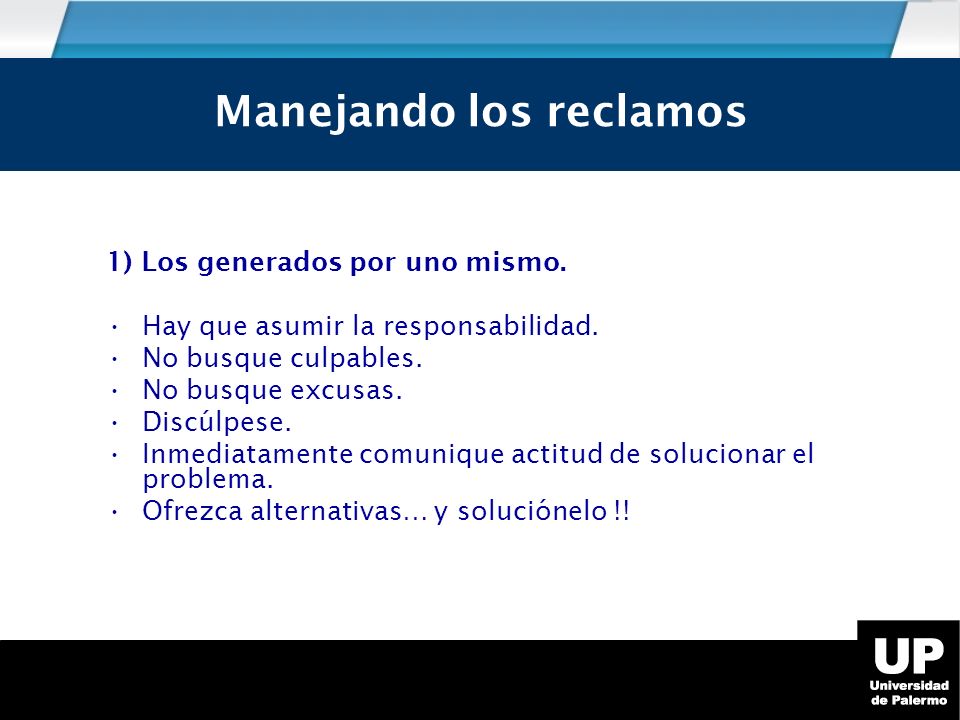 Manejando los reclamos

1) Los generados por uno mismo.

• Hay que asumir la responsabilidad.
• No busque culpables.
• No busque excusas.
• Discúlpese.
• Inmediatamente comunique actitud de solucionar el problema.
• Ofrezca alternativas… y soluciónelo !!

UP
Universidad de Palermo